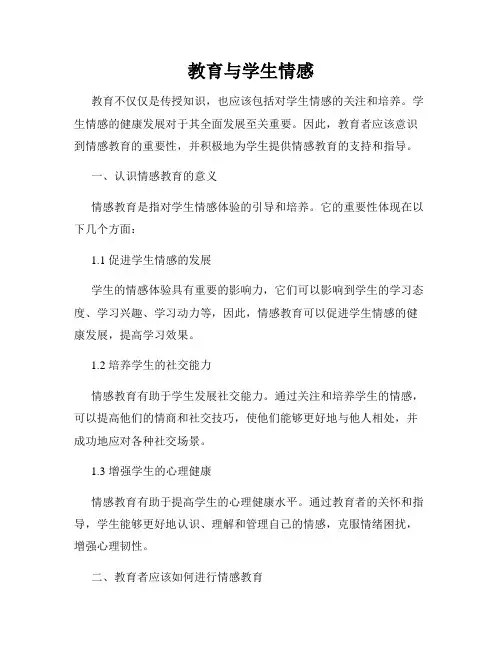 教育与学生情感

教育不仅仅是传授知识，也应该包括对学生情感的关注和培养。学生情感的健康发展对于其全面发展至关重要。因此，教育者应该意识到情感教育的重要性，并积极地为学生提供情感教育的支持和指导。

一、认识情感教育的意义

情感教育是指对学生情感体验的引导和培养。它的重要性体现在以下几个方面：

1.1 促进学生情感的发展

学生的情感体验具有重要的影响力，它们可以影响到学生的学习态度、学习兴趣、学习动力等，因此，情感教育可以促进学生情感的健康发展，提高学习效果。

1.2 培养学生的社交能力

情感教育有助于学生发展社交能力。通过关注和培养学生的情感，可以提高他们的情商和社交技巧，使他们能够更好地与他人相处，并成功地应对各种社交场景。

1.3 增强学生的心理健康

情感教育有助于提高学生的心理健康水平。通过教育者的关怀和指导，学生能够更好地认识、理解和管理自己的情感，克服情绪困扰，增强心理韧性。

二、教育者应该如何进行情感教育